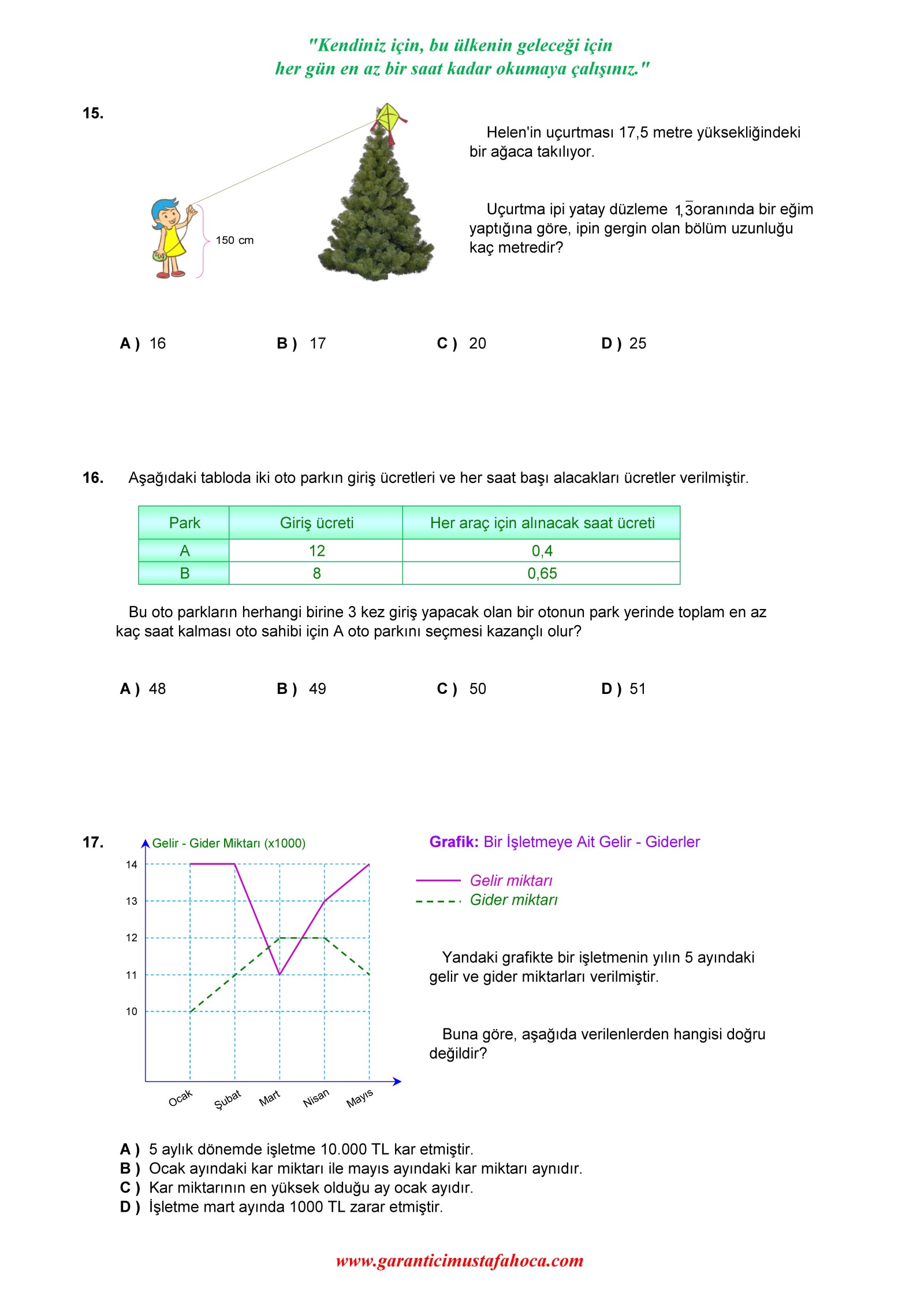 "Kendiniz için, bu ülkenin geleceği için
her gün en az bir saat kadar okumaya çalışınız."

15.

150 cm

Helen'in uçurtması 17,5 metre yüksekliğindeki bir ağaca takılıyor.

Uçurtma ipi yatay düzleme $1,\overline{3}$ oranında bir eğim yaptığına göre, ipin gergin olan bölüm uzunluğu kaç metredir?

A ) 16 B ) 17 C ) 20 D ) 25

16. Aşağıdaki tabloda iki oto parkın giriş ücretleri ve her saat başı alacakları ücretler verilmiştir.

| Park | Giriş ücreti | Her araç için alınacak saat ücreti |
|---|---|---|
| A | 12 | 0,4 |
| B | 8 | 0,65 |

Bu oto parkların herhangi birine 3 kez giriş yapacak olan bir otonun park yerinde toplam en az kaç saat kalması oto sahibi için A oto parkını seçmesi kazançlı olur?

A ) 48 B ) 49 C ) 50 D ) 51

17.

Gelir - Gider Miktarı (x1000)

14
13
12
11
10

Ocak Şubat Mart Nisan Mayıs

Grafik: Bir İşletmeye Ait Gelir - Giderler

Gelir miktarı
Gider miktarı

Yandaki grafikte bir işletmenin yılın 5 ayındaki gelir ve gider miktarları verilmiştir.

Buna göre, aşağıda verilenlerden hangisi doğru değildir?

A ) 5 aylık dönemde işletme 10.000 TL kar etmiştir.
B ) Ocak ayındaki kar miktarı ile mayıs ayındaki kar miktarı aynıdır.
C ) Kar miktarının en yüksek olduğu ay ocak ayıdır.
D ) İşletme mart ayında 1000 TL zarar etmiştir.

www.garanticimustafahoca.com